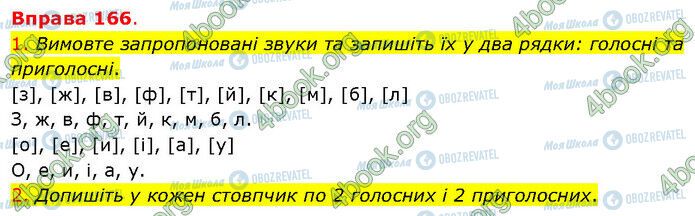 Вправа 166.

1. Вимовте запропоновані звуки та запишіть їх у два рядки: голосні та приголосні.

[з], [ж], [в], [ф], [т], [й], [к], [м], [б], [л]

З, ж, в, ф, т, й, к, м, б, л.

[о], [е], [и], [і], [а], [у]

О, е, и, і, а, у.

2. Допишіть у кожен стовпчик по 2 голосних і 2 приголосних.

Моя Школа OBOZREVATEL 4book.org